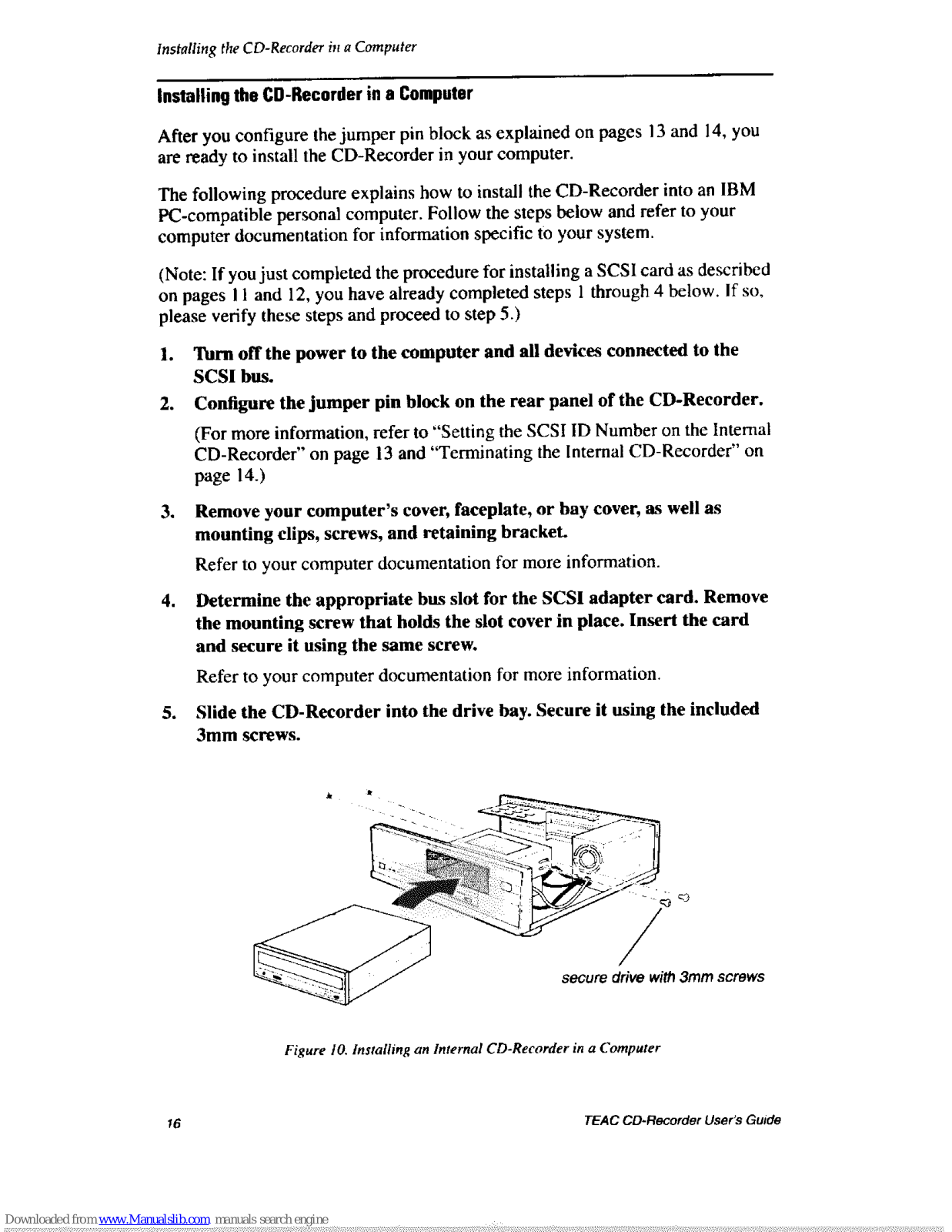 Installing the CD-Recorder in a Computer

Installing the CD-Recorder in a Computer

After you configure the jumper pin block as explained on pages 13 and 14, you are ready to install the CD-Recorder in your computer.

The following procedure explains how to install the CD-Recorder into an IBM PC-compatible personal computer. Follow the steps below and refer to your computer documentation for information specific to your system.

(Note: If you just completed the procedure for installing a SCSI card as described on pages 11 and 12, you have already completed steps 1 through 4 below. If so, please verify these steps and proceed to step 5.)

1. Turn off the power to the computer and all devices connected to the SCSI bus.

2. Configure the jumper pin block on the rear panel of the CD-Recorder.

(For more information, refer to "Setting the SCSI ID Number on the Internal CD-Recorder" on page 13 and "Terminating the Internal CD-Recorder" on page 14.)

3. Remove your computer's cover, faceplate, or bay cover, as well as mounting clips, screws, and retaining bracket.

Refer to your computer documentation for more information.

4. Determine the appropriate bus slot for the SCSI adapter card. Remove the mounting screw that holds the slot cover in place. Insert the card and secure it using the same screw.

Refer to your computer documentation for more information.

5. Slide the CD-Recorder into the drive bay. Secure it using the included 3mm screws.

secure drive with 3mm screws

Figure 10. Installing an Internal CD-Recorder in a Computer

16

TEAC CD-Recorder User's Guide

Downloaded from www.Manualslib.com manuals search engine